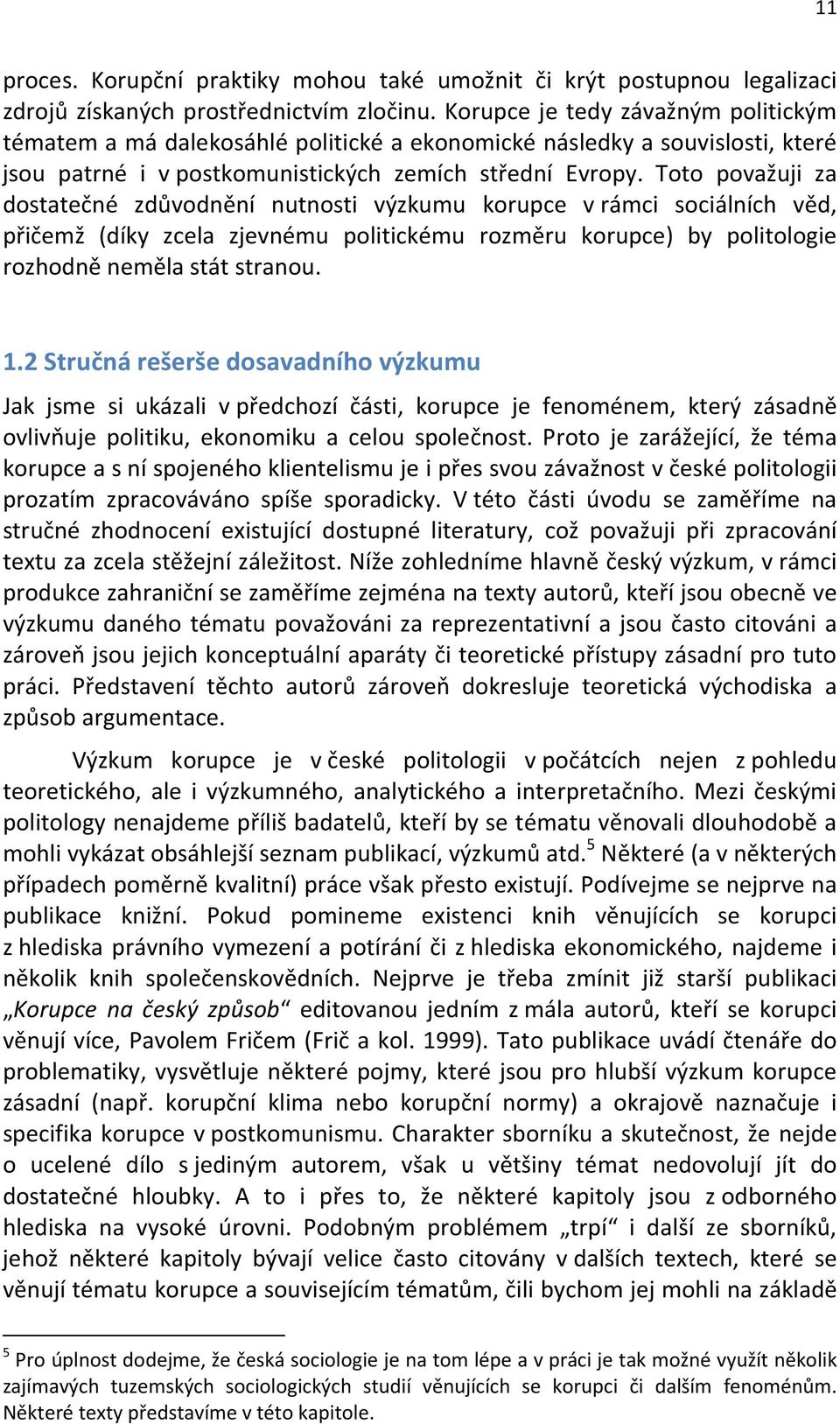 11

proces. Korupční praktiky mohou také umožnit či krýt postupnou legalizaci zdrojů získaných prostřednictvím zločinu. Korupce je tedy závažným politickým tématem a má dalekosáhlé politické a ekonomické následky a souvislosti, které jsou patrné i v postkomunistických zemích střední Evropy. Toto považuji za dostatečné zdůvodnění nutnosti výzkumu korupce v rámci sociálních věd, přičemž (díky zcela zjevnému politickému rozměru korupce) by politologie rozhodně neměla stát stranou.

1.2 Stručná rešerše dosavadního výzkumu

Jak jsme si ukázali v předchozí části, korupce je fenoménem, který zásadně ovlivňuje politiku, ekonomiku a celou společnost. Proto je zarážející, že téma korupce a s ní spojeného klientelismu je i přes svou závažnost v české politologii prozatím zpracováváno spíše sporadicky. V této části úvodu se zaměříme na stručné zhodnocení existující dostupné literatury, což považuji při zpracování textu za zcela stěžejní záležitost. Níže zohledníme hlavně český výzkum, v rámci produkce zahraniční se zaměříme zejména na texty autorů, kteří jsou obecně ve výzkumu daného tématu považováni za reprezentativní a jsou často citováni a zároveň jsou jejich konceptuální aparáty či teoretické přístupy zásadní pro tuto práci. Představení těchto autorů zároveň dokresluje teoretická východiska a způsob argumentace.

Výzkum korupce je v české politologii v počátcích nejen z pohledu teoretického, ale i výzkumného, analytického a interpretačního. Mezi českými politology nenajdeme příliš badatelů, kteří by se tématu věnovali dlouhodobě a mohli vykázat obsáhlejší seznam publikací, výzkumů atd.$^5$ Některé (a v některých případech poměrně kvalitní) práce však přesto existují. Podívejme se nejprve na publikace knižní. Pokud pomineme existenci knih věnujících se korupci z hlediska právního vymezení a potírání či z hlediska ekonomického, najdeme i několik knih společenskovědních. Nejprve je třeba zmínit již starší publikaci „Korupce na český způsob“ editovanou jedním z mála autorů, kteří se korupci věnují více, Pavolem Fričem (Frič a kol. 1999). Tato publikace uvádí čtenáře do problematiky, vysvětluje některé pojmy, které jsou pro hlubší výzkum korupce zásadní (např. korupční klima nebo korupční normy) a okrajově naznačuje i specifika korupce v postkomunismu. Charakter sborníku a skutečnost, že nejde o ucelené dílo s jediným autorem, však u většiny témat nedovolují jít do dostatečné hloubky. A to i přes to, že některé kapitoly jsou z odborného hlediska na vysoké úrovni. Podobným problémem „trpí“ i další ze sborníků, jehož některé kapitoly bývají velice často citovány v dalších textech, které se věnují tématu korupce a souvisejícím tématům, čili bychom jej mohli na základě

$^5$ Pro úplnost dodejme, že česká sociologie je na tom lépe a v práci je tak možné využít několik zajímavých tuzemských sociologických studií věnujících se korupci či dalším fenoménům. Některé texty představíme v této kapitole.